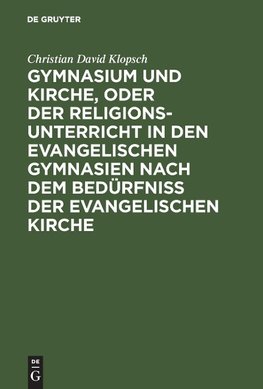 DE GRUYTER

Christian David Klopsch

GYMNASIUM UND KIRCHE, ODER DER RELIGIONSUNTERRICHT IN DEN EVANGELISCHEN GYMNASIEN NACH DEM BEDÜRFNISS DER EVANGELISCHEN KIRCHE

DE G